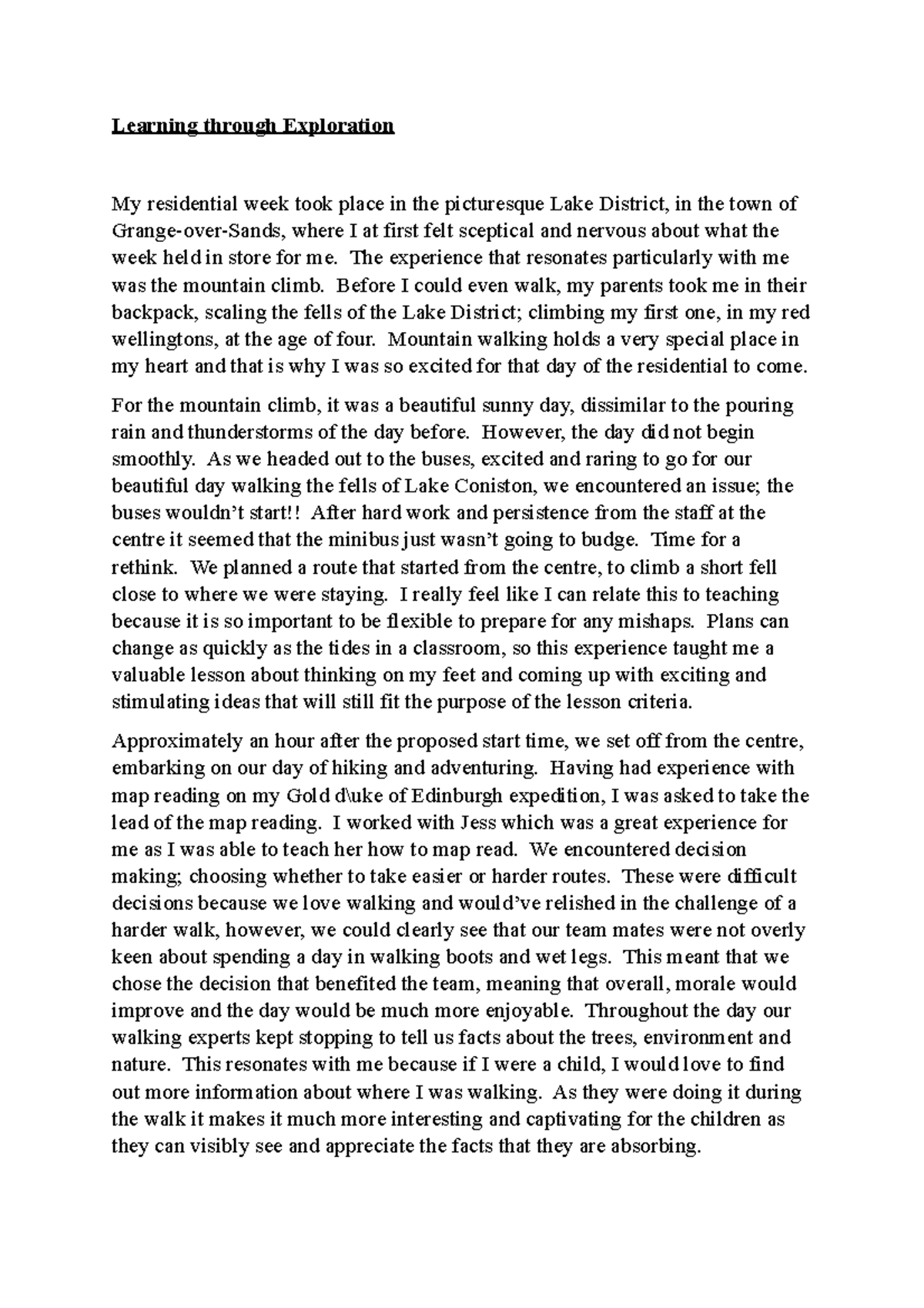 Learning through Exploration

My residential week took place in the picturesque Lake District, in the town of Grange-over-Sands, where I at first felt sceptical and nervous about what the week held in store for me. The experience that resonates particularly with me was the mountain climb. Before I could even walk, my parents took me in their backpack, scaling the fells of the Lake District; climbing my first one, in my red wellingtons, at the age of four. Mountain walking holds a very special place in my heart and that is why I was so excited for that day of the residential to come.

For the mountain climb, it was a beautiful sunny day, dissimilar to the pouring rain and thunderstorms of the day before. However, the day did not begin smoothly. As we headed out to the buses, excited and raring to go for our beautiful day walking the fells of Lake Coniston, we encountered an issue; the buses wouldn't start!! After hard work and persistence from the staff at the centre it seemed that the minibus just wasn't going to budge. Time for a rethink. We planned a route that started from the centre, to climb a short fell close to where we were staying. I really feel like I can relate this to teaching because it is so important to be flexible to prepare for any mishaps. Plans can change as quickly as the tides in a classroom, so this experience taught me a valuable lesson about thinking on my feet and coming up with exciting and stimulating ideas that will still fit the purpose of the lesson criteria.

Approximately an hour after the proposed start time, we set off from the centre, embarking on our day of hiking and adventuring. Having had experience with map reading on my Gold d\uke of Edinburgh expedition, I was asked to take the lead of the map reading. I worked with Jess which was a great experience for me as I was able to teach her how to map read. We encountered decision making; choosing whether to take easier or harder routes. These were difficult decisions because we love walking and would've relished in the challenge of a harder walk, however, we could clearly see that our team mates were not overly keen about spending a day in walking boots and wet legs. This meant that we chose the decision that benefited the team, meaning that overall, morale would improve and the day would be much more enjoyable. Throughout the day our walking experts kept stopping to tell us facts about the trees, environment and nature. This resonates with me because if I were a child, I would love to find out more information about where I was walking. As they were doing it during the walk it makes it much more interesting and captivating for the children as they can visibly see and appreciate the facts that they are absorbing.